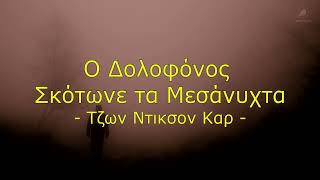 Ο Δολοφόνος Σκότωνε τα Μεσάνυχτα
- Τζων Ντικσον Καρ -